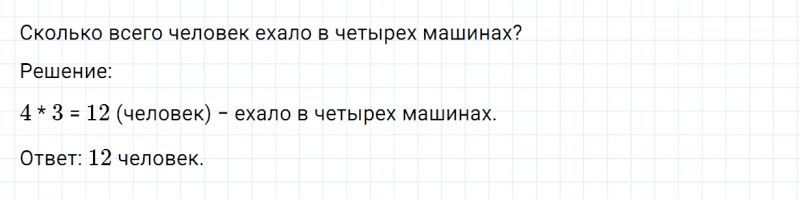 Сколько всего человек ехало в четырех машинах?

Решение:

$4 * 3 = 12$ (человек) – ехало в четырех машинах.

Ответ: $12$ человек.